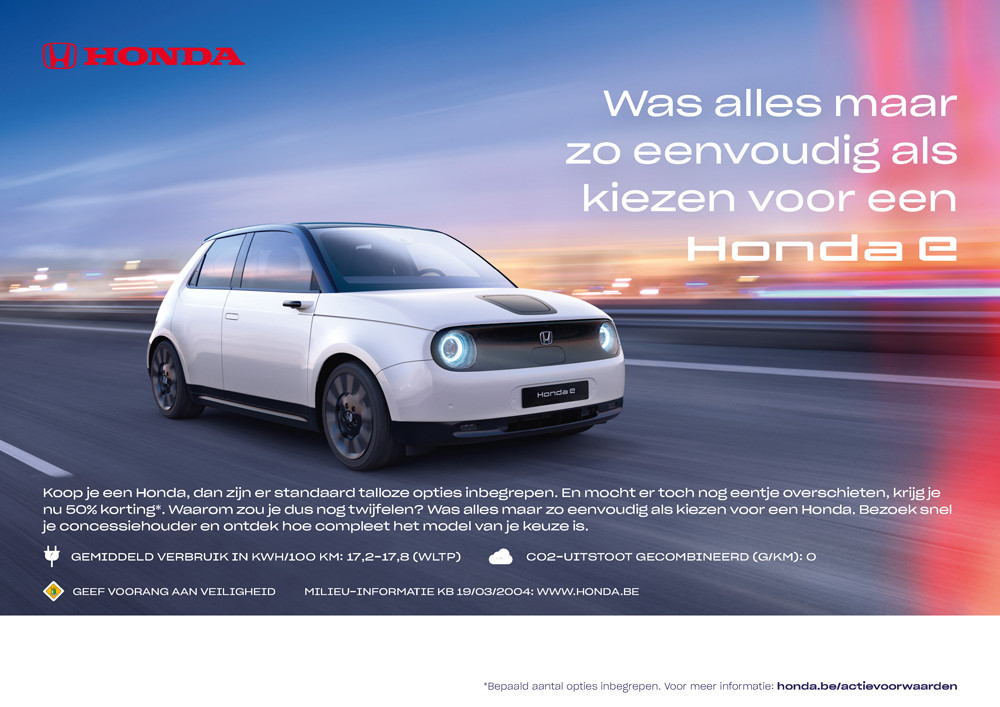 HONDA

Was alles maar zo eenvoudig als kiezen voor een Honda e

Honda e

Koop je een Honda, dan zijn er standaard talloze opties inbegrepen. En mocht er toch nog eentje overschieten, krijg je nu 50% korting*. Waarom zou je dus nog twijfelen? Was alles maar zo eenvoudig als kiezen voor een Honda. Bezoek snel je concessiehouder en ontdek hoe compleet het model van je keuze is.

GEMIDDELD VERBRUIK IN KWH/100 KM: 17,2-17,8 (WLTP)

CO2-UITSTOOT GECOMBINEERD (G/KM): 0

GEEF VOORANG AAN VEILIGHEID

MILIEU-INFORMATIE KB 19/03/2004: WWW.HONDA.BE

*Bepaald aantal opties inbegrepen. Voor meer informatie: honda.be/actievoorwaarden